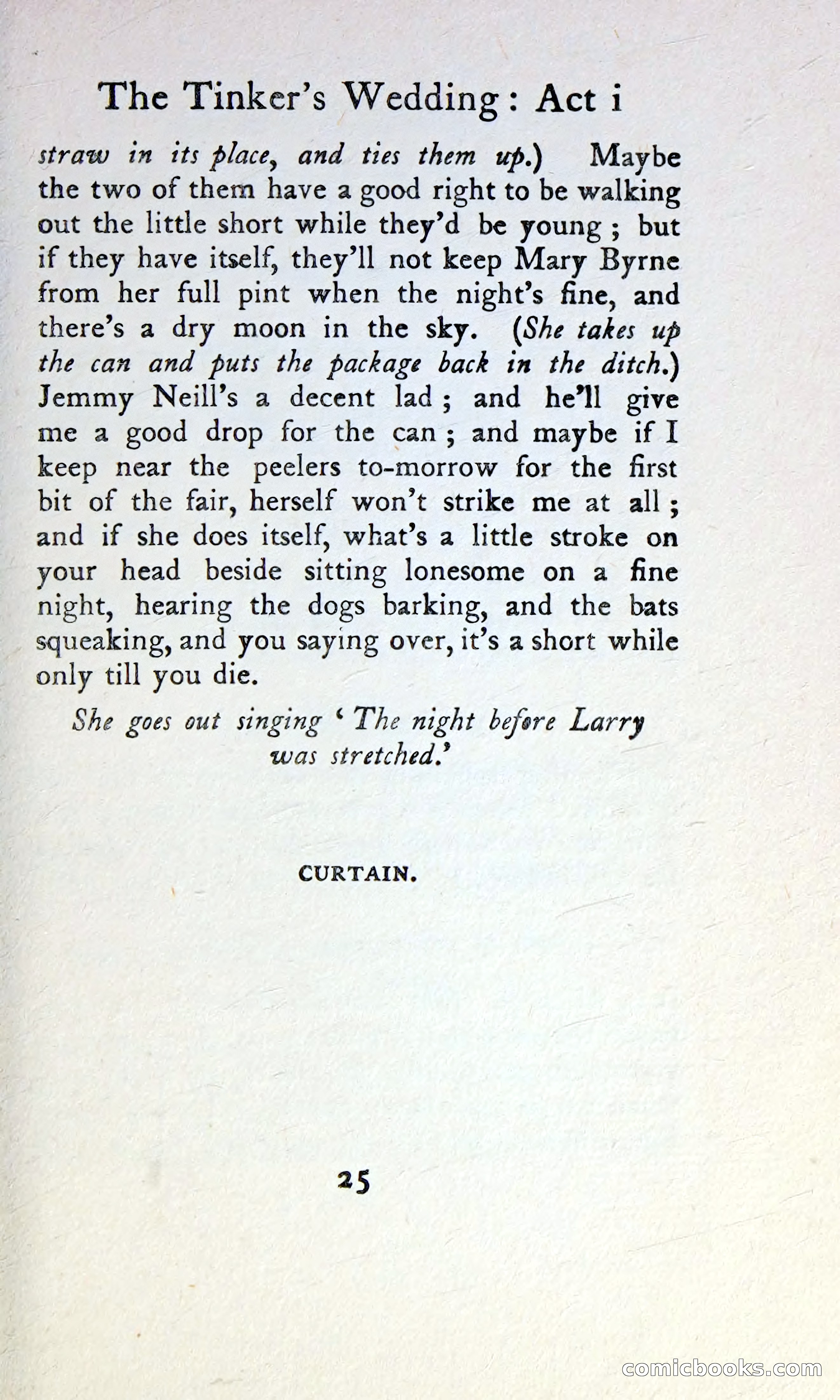 The Tinker's Wedding: Act i

straw in its place, and ties them up.) Maybe the two of them have a good right to be walking out the little short while they'd be young; but if they have itself, they'll not keep Mary Byrne from her full pint when the night's fine, and there's a dry moon in the sky. (She takes up the can and puts the package back in the ditch.) Jemmy Neill's a decent lad; and he'll give me a good drop for the can; and maybe if I keep near the peelers to-morrow for the first bit of the fair, herself won't strike me at all; and if she does itself, what's a little stroke on your head beside sitting lonesome on a fine night, hearing the dogs barking, and the bats squeaking, and you saying over, it's a short while only till you die.

She goes out singing 'The night before Larry was stretched.'

CURTAIN.

25

comicbooks.com